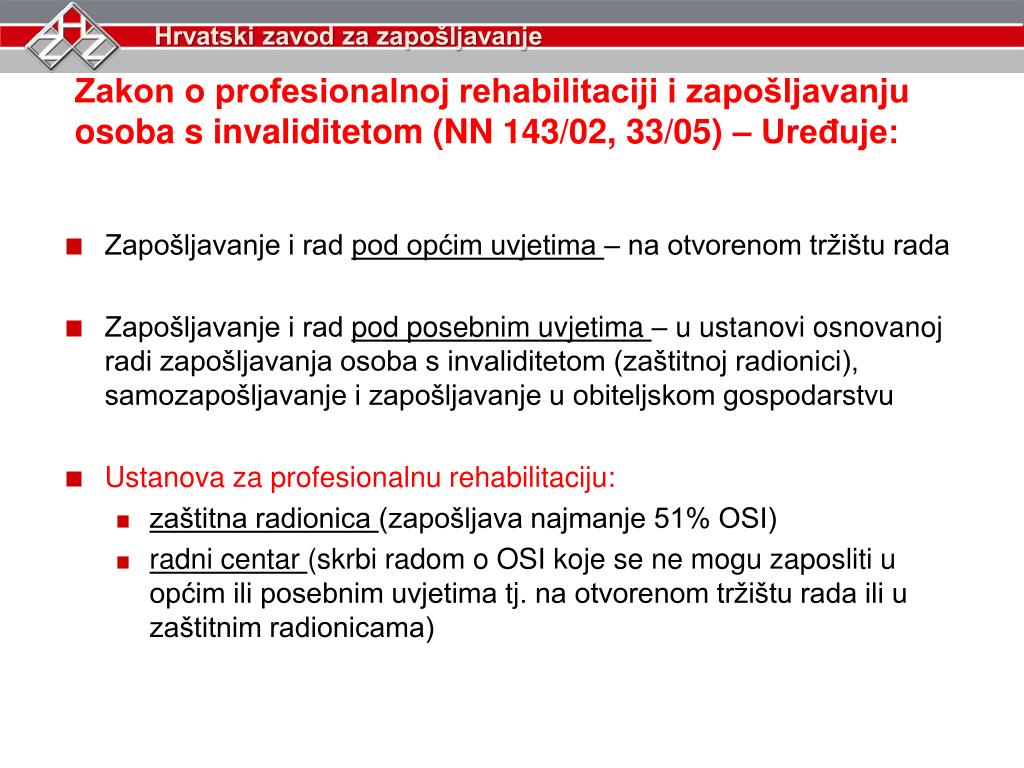 Hrvatski zavod za zapošljavanje

Zakon o profesionalnoj rehabilitaciji i zapošljavanju osoba s invaliditetom (NN 143/02, 33/05) – Uređuje:

Zapošljavanje i rad pod općim uvjetima – na otvorenom tržištu rada

Zapošljavanje i rad pod posebnim uvjetima – u ustanovi osnovanoj radi zapošljavanja osoba s invaliditetom (zaštitnoj radionici), samozapošljavanje i zapošljavanje u obiteljskom gospodarstvu

Ustanova za profesionalnu rehabilitaciju:
zaštitna radionica (zapošljava najmanje 51% OSI)
radni centar (skrbi radom o OSI koje se ne mogu zaposliti u općim ili posebnim uvjetima tj. na otvorenom tržištu rada ili u zaštitnim radionicama)